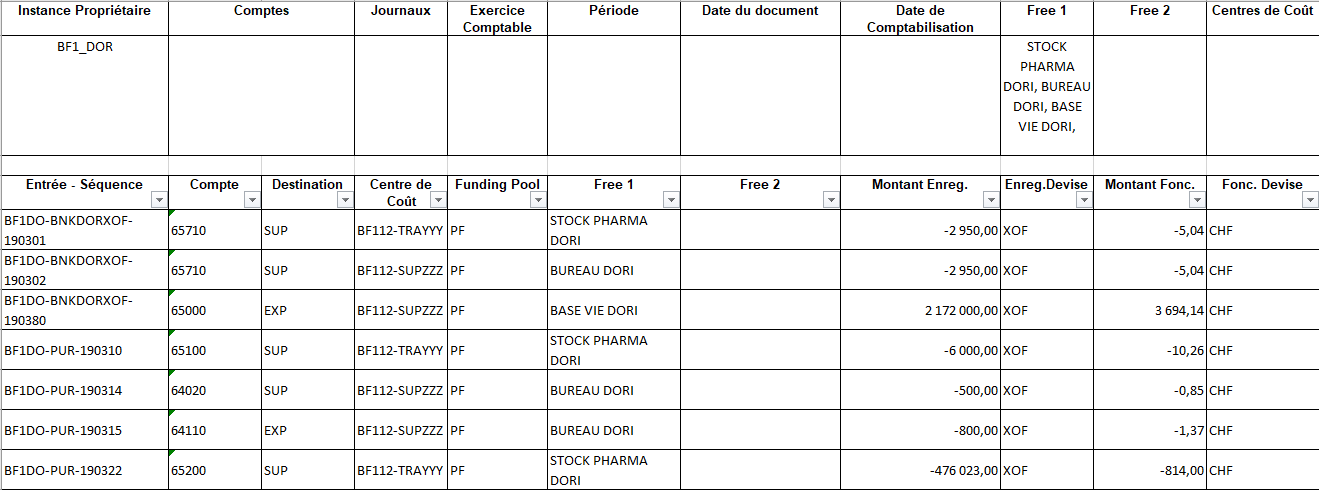 | Instance Propriétaire | Comptes | Journaux | Exercice Comptable | Période | Date du document | Date de Comptabilisation | Free 1 | Free 2 | Centres de Coût |
|---|---|---|---|---|---|---|---|---|---|
| BF1_DOR | | | | | | | STOCK PHARMA DORI, BUREAU DORI, BASE VIE DORI, | | |

| Entrée - Séquence | Compte | Destination | Centre de Coût | Funding Pool | Free 1 | Free 2 | Montant Enreg. | Enreg.Devise | Montant Fonc. | Fonc. Devise |
|---|---|---|---|---|---|---|---|---|---|---|
| BF1DO-BNKDORXOF-190301 | 65710 | SUP | BF112-TRAYYY | PF | STOCK PHARMA DORI | | -2 950,00 | XOF | -5,04 | CHF |
| BF1DO-BNKDORXOF-190302 | 65710 | SUP | BF112-SUPZZZ | PF | BUREAU DORI | | -2 950,00 | XOF | -5,04 | CHF |
| BF1DO-BNKDORXOF-190380 | 65000 | EXP | BF112-SUPZZZ | PF | BASE VIE DORI | | 2 172 000,00 | XOF | 3 694,14 | CHF |
| BF1DO-PUR-190310 | 65100 | SUP | BF112-TRAYYY | PF | STOCK PHARMA DORI | | -6 000,00 | XOF | -10,26 | CHF |
| BF1DO-PUR-190314 | 64020 | SUP | BF112-SUPZZZ | PF | BUREAU DORI | | -500,00 | XOF | -0,85 | CHF |
| BF1DO-PUR-190315 | 64110 | EXP | BF112-SUPZZZ | PF | BUREAU DORI | | -800,00 | XOF | -1,37 | CHF |
| BF1DO-PUR-190322 | 65200 | SUP | BF112-TRAYYY | PF | STOCK PHARMA DORI | | -476 023,00 | XOF | -814,00 | CHF |